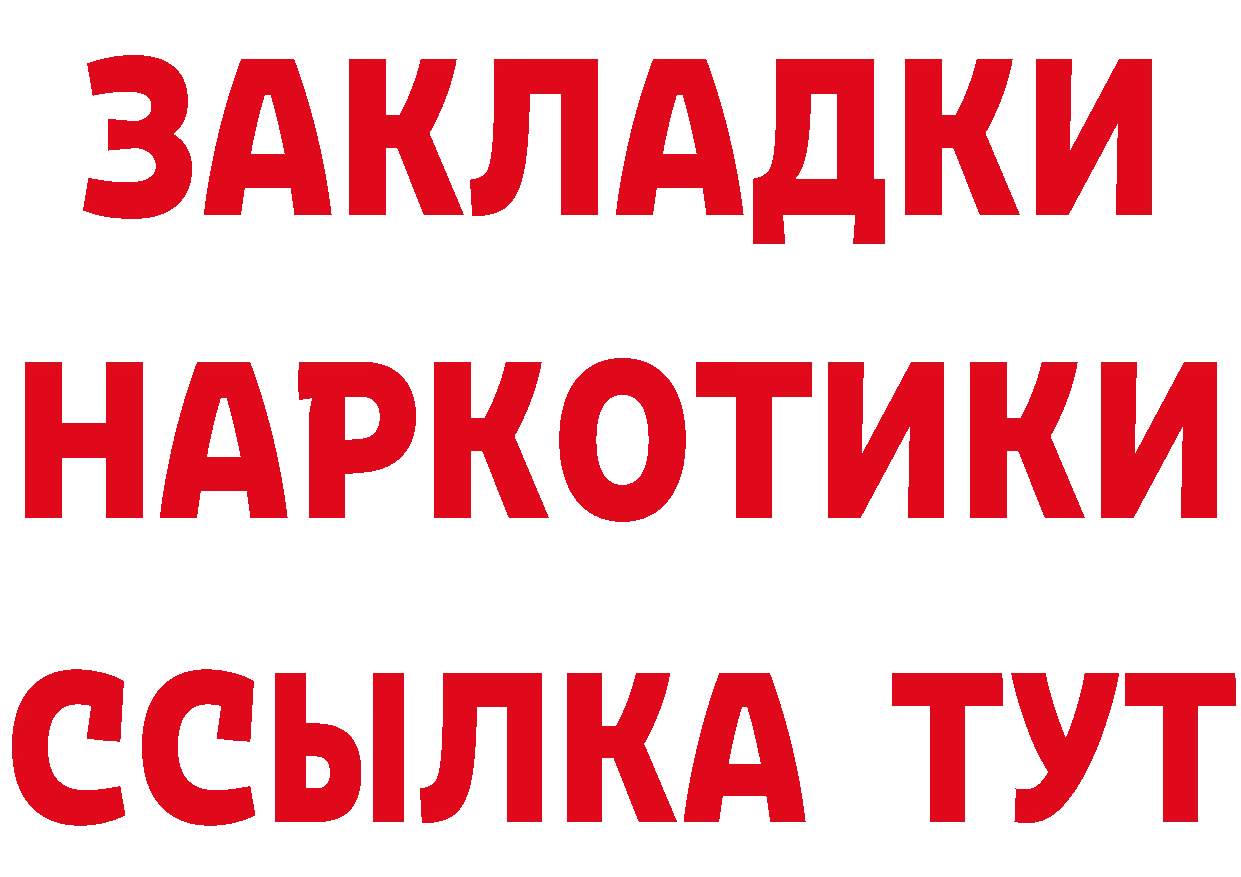 ЗАКЛАДКИ
НАРКОТИКИ
ССЫЛКА ТУТ